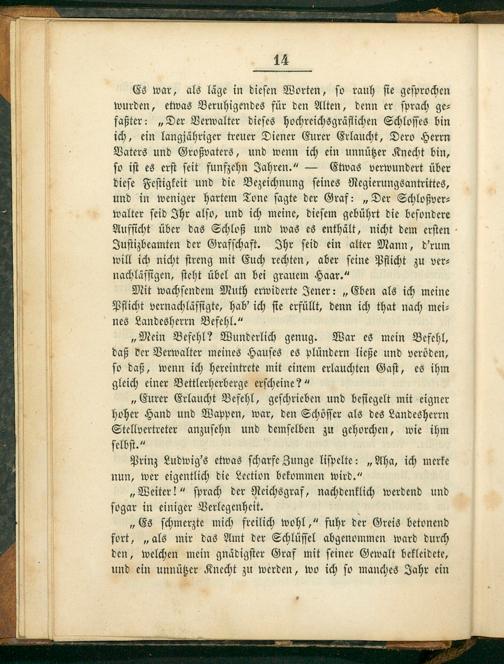 14

Es war, als läge in diesen Worten, so rauh sie gesprochen wurden, etwas Beruhigendes für den Alten, denn er sprach gefaßter: „Der Verwalter dieses hochreichsgräflichen Schlosses bin ich, ein langjähriger treuer Diener Eurer Erlaucht, Dero Herrn Vaters und Großvaters, und wenn ich ein unnützer Knecht bin, so ist es erst seit funfzehn Jahren.“ — Etwas verwundert über diese Festigkeit und die Bezeichnung seines Regierungsantrittes, und in weniger hartem Tone sagte der Graf: „Der Schloßverwalter seid Ihr also, und ich meine, diesem gebührt die besondere Aufsicht über das Schloß und was es enthält, nicht dem ersten Justizbeamten der Grafschaft. Ihr seid ein alter Mann, d'rum will ich nicht streng mit Euch rechten, aber seine Pflicht zu vernachlässigen, steht übel an bei grauem Haar.“

Mit wachsendem Muth erwiderte Jener: „Eben als ich meine Pflicht vernachlässigte, hab' ich sie erfüllt, denn ich that nach meines Landesherrn Befehl.“

„Mein Befehl? Wunderlich genug. War es mein Befehl, daß der Verwalter meines Hauses es plündern ließe und veröden, so daß, wenn ich hereintrete mit einem erlauchten Gast, es ihm gleich einer Bettlerherberge erscheine?“

„Eurer Erlaucht Befehl, geschrieben und besiegelt mit eigner hoher Hand und Wappen, war, den Schösser als des Landesherrn Stellvertreter anzusehn und demselben zu gehorchen, wie ihm selbst.“

Prinz Ludwig's etwas scharfe Zunge lispelte: „Aha, ich merke nun, wer eigentlich die Lection bekommen wird.“

„Weiter!“ sprach der Reichsgraf, nachdenklich werdend und sogar in einiger Verlegenheit.

„Es schmerzte mich freilich wohl,“ fuhr der Greis betonend fort, „als mir das Amt der Schlüssel abgenommen ward durch den, welchen mein gnädigster Graf mit seiner Gewalt bekleidete, und ein unnützer Knecht zu werden, wo ich so manches Jahr ein